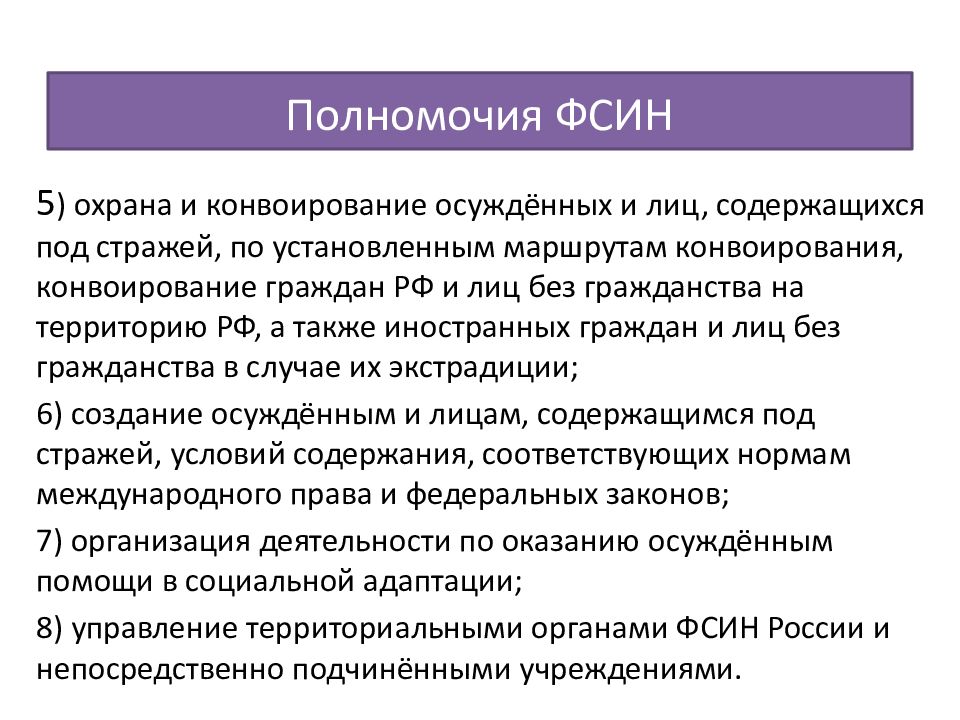 Полномочия ФСИН

5) охрана и конвоирование осуждённых и лиц, содержащихся под стражей, по установленным маршрутам конвоирования, конвоирование граждан РФ и лиц без гражданства на территорию РФ, а также иностранных граждан и лиц без гражданства в случае их экстрадиции;

6) создание осуждённым и лицам, содержащимся под стражей, условий содержания, соответствующих нормам международного права и федеральных законов;

7) организация деятельности по оказанию осуждённым помощи в социальной адаптации;

8) управление территориальными органами ФСИН России и непосредственно подчинёнными учреждениями.